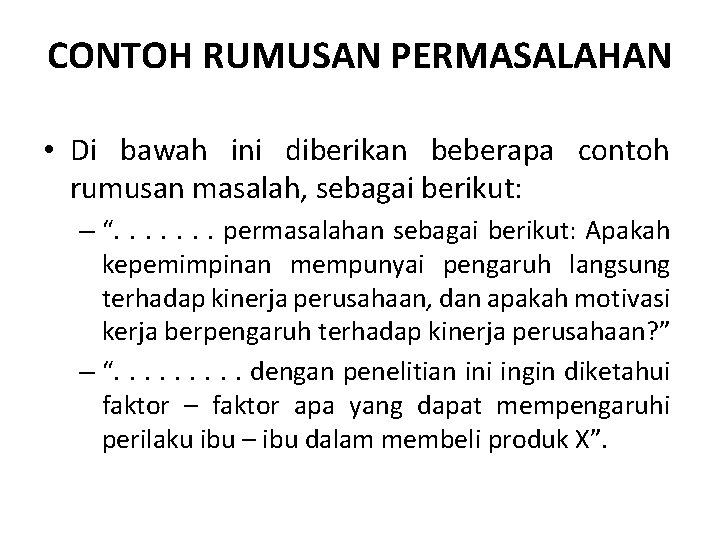 CONTOH RUMUSAN PERMASALAHAN

• Di bawah ini diberikan beberapa contoh rumusan masalah, sebagai berikut:

– “. . . . . . . permasalahan sebagai berikut: Apakah kepemimpinan mempunyai pengaruh langsung terhadap kinerja perusahaan, dan apakah motivasi kerja berpengaruh terhadap kinerja perusahaan?”

– “. . . . . . . . . dengan penelitian ini ingin diketahui faktor – faktor apa yang dapat mempengaruhi perilaku ibu – ibu dalam membeli produk X”.